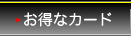 お得なカード